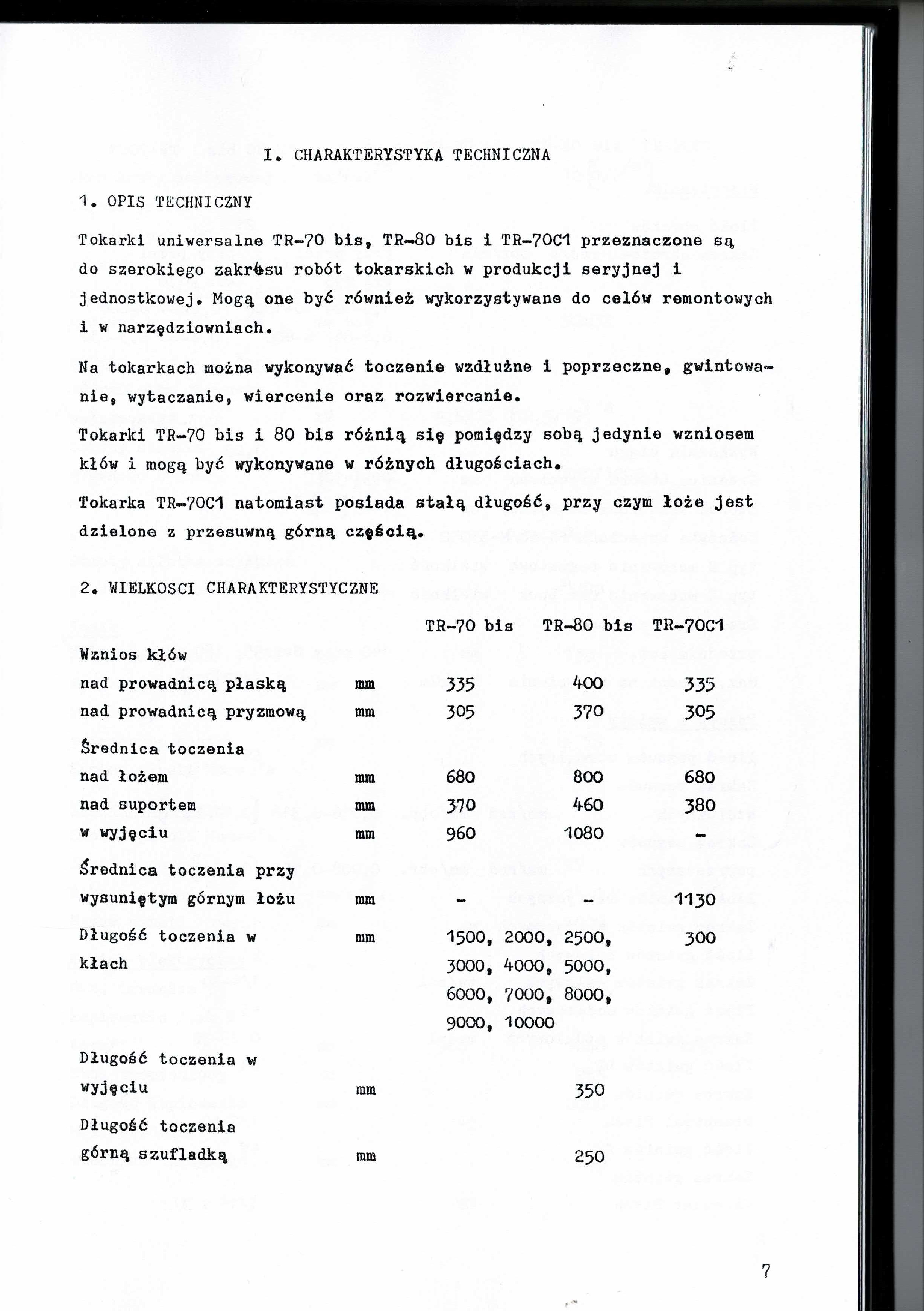 I. CHARAKTERYSTYKA TECHNICZNA

1. OPIS TECHNICZNY

Tokarki uniwersalne TR-70 bis, TR-80 bis i TR-70C1 przeznaczone są do szerokiego zakresu robót tokarskich w produkcji seryjnej i jednostkowej. Mogą one być również wykorzystywane do celów remontowych i w narzędziowniach.

Na tokarkach można wykonywać toczenie wzdłużne i poprzeczne, gwintowanie, wytaczanie, wiercenie oraz rozwiercanie.

Tokarki TR-70 bis i 80 bis różnią się pomiędzy sobą jedynie wzniosem kłów i mogą być wykonywane w różnych długościach.

Tokarka TR-70C1 natomiast posiada stałą długość, przy czym łoże jest dzielone z przesuwną górną częścią.

2. WIELKOSCI CHARAKTERYSTYCZNE

| | | TR-70 bis | TR-80 bis | TR-70C1 |
|---|---|---|---|---|
| Wznios kłów | | | | |
| nad prowadnicą płaską | mm | 335 | 400 | 335 |
| nad prowadnicą pryzmową | mm | 305 | 370 | 305 |
| Średnica toczenia | | | | |
| nad łożem | mm | 680 | 800 | 680 |
| nad suportem | mm | 370 | 460 | 380 |
| w wyjęciu | mm | 960 | 1080 | - |
| Średnica toczenia przy wysuniętym górnym łożu | mm | - | - | 1130 |
| Długość toczenia w kłach | mm | 1500, 2000, 2500, 3000, 4000, 5000, 6000, 7000, 8000, 9000, 10000 | | 300 |
| Długość toczenia w wyjęciu | mm | | 350 | |
| Długość toczenia górną szufladką | mm | | 250 | |

7